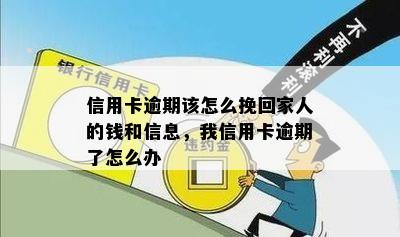 不再利滚利

银行信用卡

信用卡逾期该怎么挽回家人的钱和信息，我信用卡逾期了怎么办

违约金